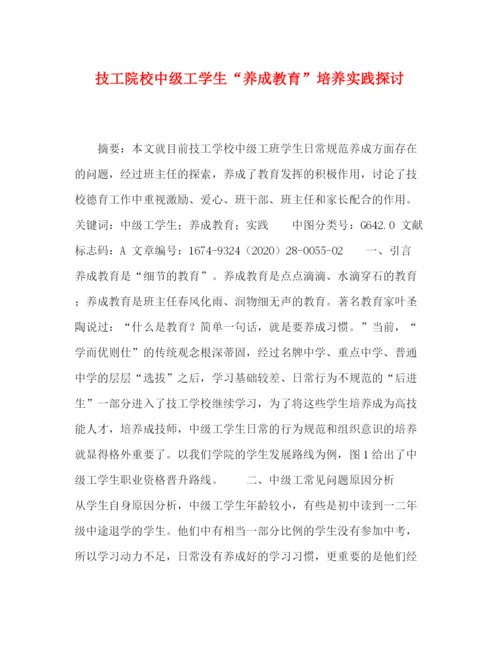 技工院校中级工学生“养成教育”培养实践探讨

摘要：本文就目前技工学校中级工班学生日常规范养成方面存在的问题，经过班主任的探索，养成了教育发挥的积极作用，讨论了技校德育工作中重视激励、爱心、班干部、班主任和家长配合的作用。关键词：中级工学生；养成教育；实践　　中图分类号：G642.0 文献标志码：A 文章编号：1674-9324（2020）28-0055-02　　一、引言　养成教育是“细节的教育”。养成教育是点点滴滴、水滴穿石的教育；养成教育是班主任春风化雨、润物细无声的教育。著名教育家叶圣陶说过：“什么是教育？简单一句话，就是要养成习惯。”当前，“学而优则仕”的传统观念根深蒂固，经过名牌中学、重点中学、普通中学的层层“选拔”之后，学习基础较差、日常行为不规范的“后进生”一部分进入了技工学校继续学习，为了将这些学生培养成为高技能人才，培养成技师，中级工学生日常的行为规范和组织意识的培养就显得格外重要了。以我们学院的学生发展路线为例，图1给出了中级工学生职业资格晋升路线。　　二、中级工常见问题原因分析　从学生自身原因分析，中级工学生年龄较小，有些是初中读到一二年级中途退学的学生。他们中有相当一部分比例的学生没有参加中考，所以学习动力不足，日常没有养成好的学习习惯，更重要的是他们经